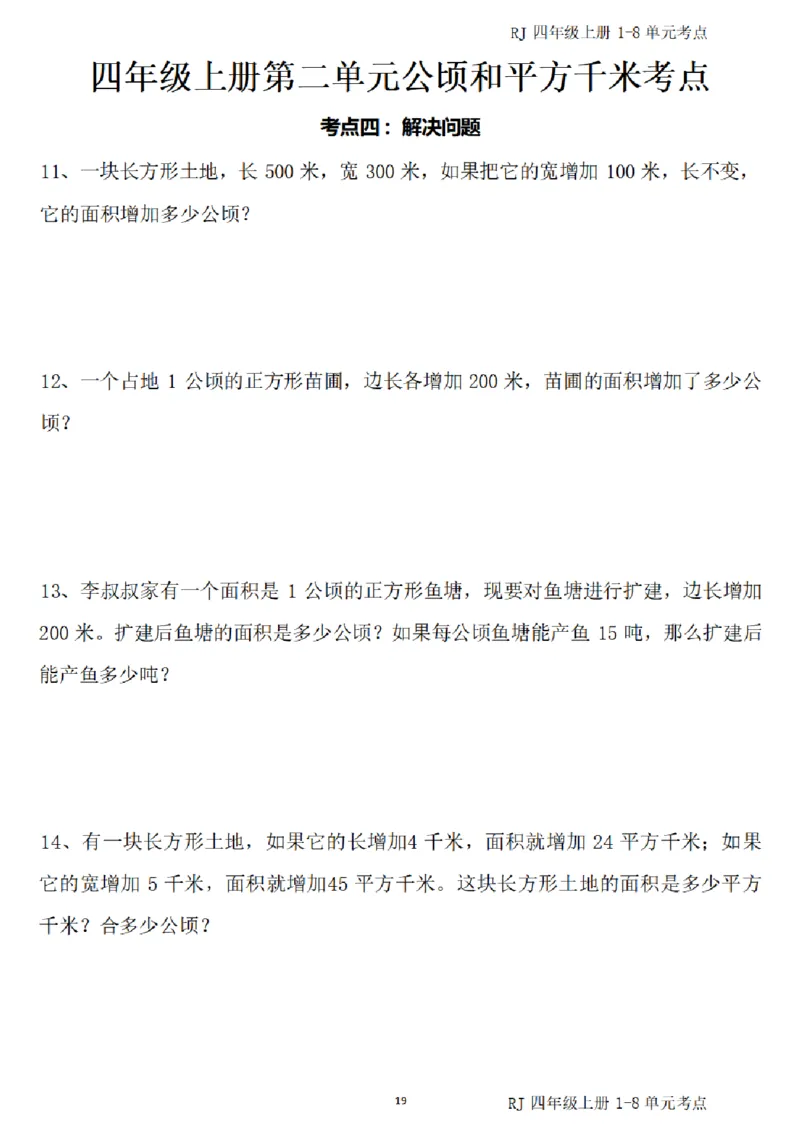 RJ 四年级上册 1-8 单元考点

四年级上册第二单元公顷和平方千米考点

考点四：解决问题

11、一块长方形土地，长 500 米，宽 300 米，如果把它的宽增加 100 米，长不变，它的面积增加多少公顷？

12、一个占地 1 公顷的正方形苗圃，边长各增加 200 米，苗圃的面积增加了多少公顷？

13、李叔叔家有一个面积是 1 公顷的正方形鱼塘，现要对鱼塘进行扩建，边长增加 200 米。扩建后鱼塘的面积是多少公顷？如果每公顷鱼塘能产鱼 15 吨，那么扩建后能产鱼多少吨？

14、有一块长方形土地，如果它的长增加4 千米，面积就增加 24 平方千米；如果它的宽增加 5 千米，面积就增加45 平方千米。这块长方形土地的面积是多少平方千米？合多少公顷？

19

RJ 四年级上册 1-8 单元考点